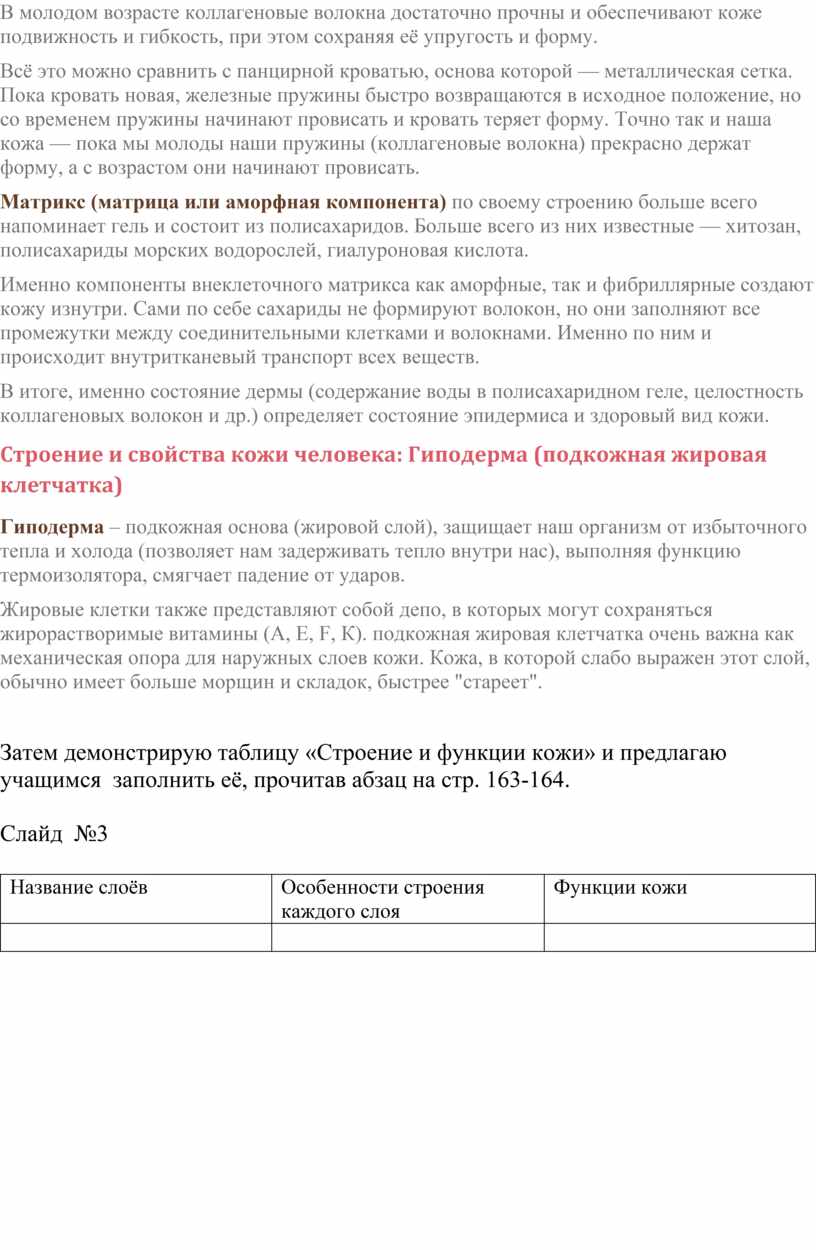 В молодом возрасте коллагеновые волокна достаточно прочны и обеспечивают коже подвижность и гибкость, при этом сохраняя её упругость и форму.

Всё это можно сравнить с панцирной кроватью, основа которой — металлическая сетка. Пока кровать новая, железные пружины быстро возвращаются в исходное положение, но со временем пружины начинают провисать и кровать теряет форму. Точно так и наша кожа — пока мы молоды наши пружины (коллагеновые волокна) прекрасно держат форму, а с возрастом они начинают провисать.

Матрикс (матрица или аморфная компонента) по своему строению больше всего напоминает гель и состоит из полисахаридов. Больше всего из них известные — хитозан, полисахариды морских водорослей, гиалуроновая кислота.

Именно компоненты внеклеточного матрикса как аморфные, так и фибриллярные создают кожу изнутри. Сами по себе сахариды не формируют волокон, но они заполняют все промежутки между соединительными клетками и волокнами. Именно по ним и происходит внутритканевый транспорт всех веществ.

В итоге, именно состояние дермы (содержание воды в полисахаридном геле, целостность коллагеновых волокон и др.) определяет состояние эпидермиса и здоровый вид кожи.

Строение и свойства кожи человека: Гиподерма (подкожная жировая клетчатка)

Гиподерма – подкожная основа (жировой слой), защищает наш организм от избыточного тепла и холода (позволяет нам задерживать тепло внутри нас), выполняя функцию термоизолятора, смягчает падение от ударов.

Жировые клетки также представляют собой депо, в которых могут сохраняться жирорастворимые витамины (A, E, F, K). подкожная жировая клетчатка очень важна как механическая опора для наружных слоев кожи. Кожа, в которой слабо выражен этот слой, обычно имеет больше морщин и складок, быстрее "стареет".

Затем демонстрирую таблицу «Строение и функции кожи» и предлагаю учащимся заполнить её, прочитав абзац на стр. 163-164.

Слайд №3

| Название слоёв | Особенности строения каждого слоя | Функции кожи |
|---|---|---|
| | | |